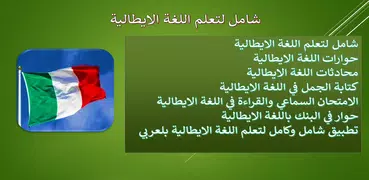 شامل لتعلم اللغة الايطالية

شامل لتعلم اللغة الايطالية
حوارات اللغة الايطالية
محادثات اللغة الايطالية
كتابة الجمل في اللغة الايطالية
الامتحان السماعي والقراءة في اللغة الايطالية
حوار في البنك باللغة الايطالية
تطبيق شامل وكامل لتعلم اللغة الايطالية بلعربي